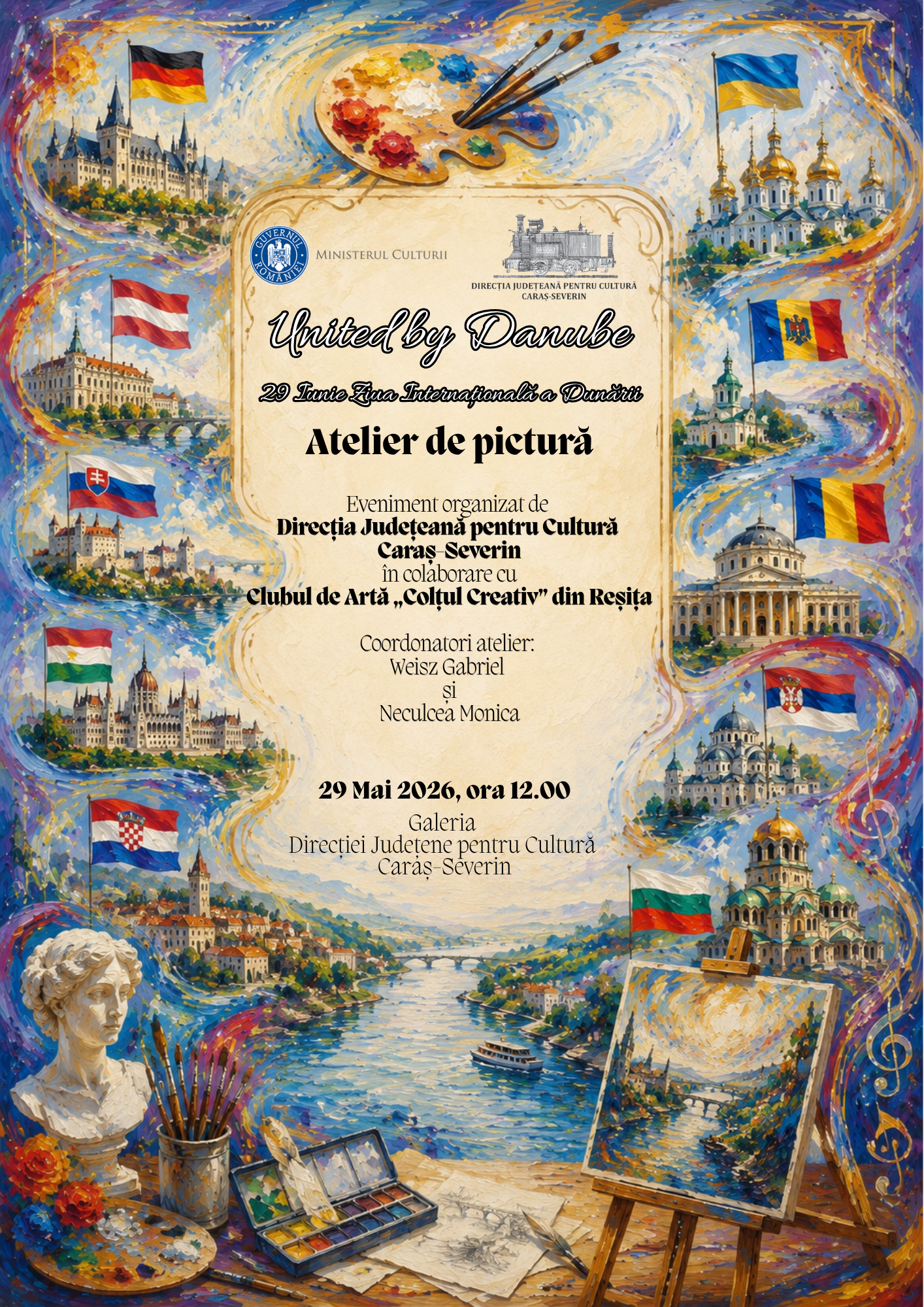 GUVERNUL ROMÂNIEI

MINISTERUL CULTURII

DIRECȚIA JUDEȚEANĂ PENTRU CULTURĂ
CARAȘ-SEVERIN

United by Danube

29 Iunie Ziua Internațională a Dunării

Atelier de pictură

Eveniment organizat de
Direcția Județeană pentru Cultură
Caraș-Severin
în colaborare cu
Clubul de Artă „Colțul Creativ" din Reșița

Coordonatori atelier:
Weisz Gabriel
și
Neculcea Monica

29 Mai 2026, ora 12.00

Galeria
Direcției Județene pentru Cultură
Caraș-Severin